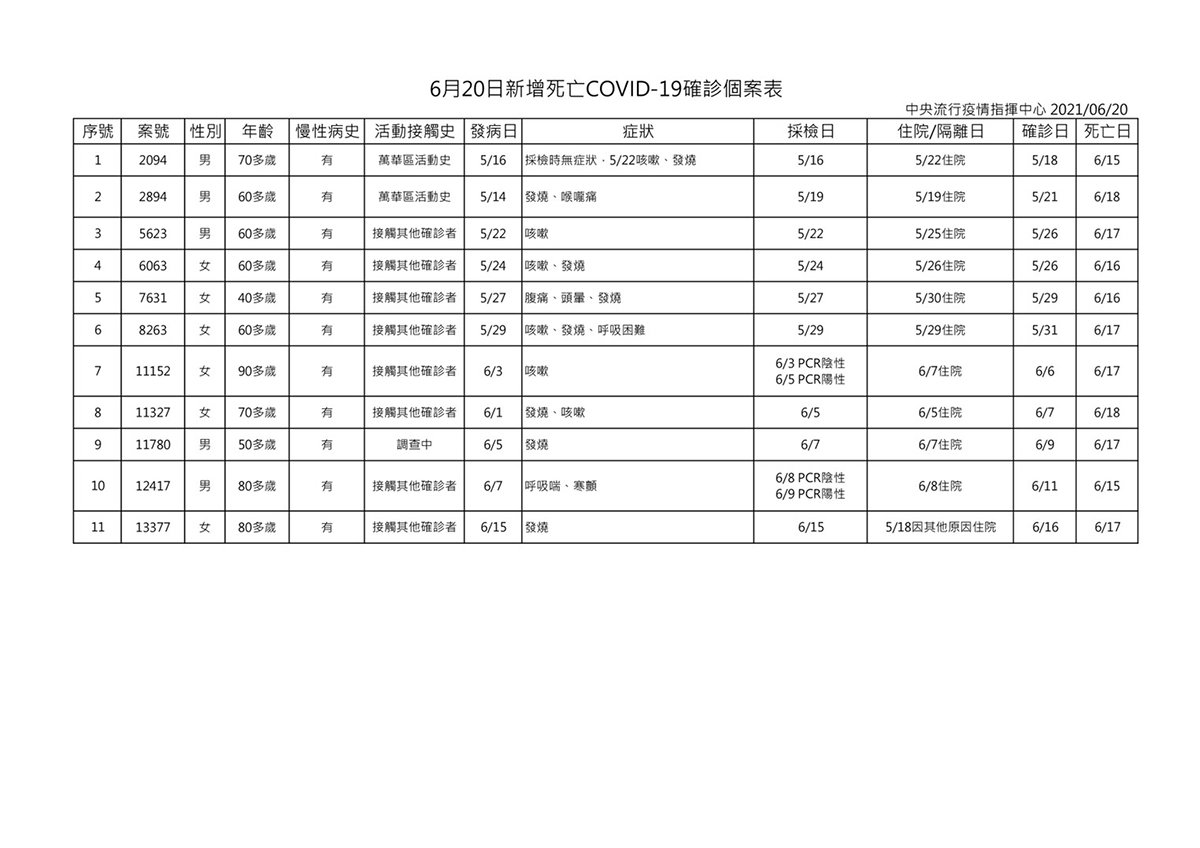 6月20日新增死亡COVID-19確診個案表

中央流行疫情指揮中心 2021/06/20

| 序號 | 案號 | 性別 | 年齡 | 慢性病史 | 活動接觸史 | 發病日 | 症狀 | 採檢日 | 住院/隔離日 | 確診日 | 死亡日 |
|---|---|---|---|---|---|---|---|---|---|---|---|
| 1 | 2094 | 男 | 70多歲 | 有 | 萬華區活動史 | 5/16 | 採檢時無症狀，5/22咳嗽、發燒 | 5/16 | 5/22住院 | 5/18 | 6/15 |
| 2 | 2894 | 男 | 60多歲 | 有 | 萬華區活動史 | 5/14 | 發燒、喉嚨痛 | 5/19 | 5/19住院 | 5/21 | 6/18 |
| 3 | 5623 | 男 | 60多歲 | 有 | 接觸其他確診者 | 5/22 | 咳嗽 | 5/22 | 5/25住院 | 5/26 | 6/17 |
| 4 | 6063 | 女 | 60多歲 | 有 | 接觸其他確診者 | 5/24 | 咳嗽、發燒 | 5/24 | 5/26住院 | 5/26 | 6/16 |
| 5 | 7631 | 女 | 40多歲 | 有 | 接觸其他確診者 | 5/27 | 腹痛、頭暈、發燒 | 5/27 | 5/30住院 | 5/29 | 6/16 |
| 6 | 8263 | 女 | 60多歲 | 有 | 接觸其他確診者 | 5/29 | 咳嗽、發燒、呼吸困難 | 5/29 | 5/29住院 | 5/31 | 6/17 |
| 7 | 11152 | 女 | 90多歲 | 有 | 接觸其他確診者 | 6/3 | 咳嗽 | 6/3 PCR陰性 6/5 PCR陽性 | 6/7住院 | 6/6 | 6/17 |
| 8 | 11327 | 女 | 70多歲 | 有 | 接觸其他確診者 | 6/1 | 發燒、咳嗽 | 6/5 | 6/5住院 | 6/7 | 6/18 |
| 9 | 11780 | 男 | 50多歲 | 有 | 調查中 | 6/5 | 發燒 | 6/7 | 6/7住院 | 6/9 | 6/17 |
| 10 | 12417 | 男 | 80多歲 | 有 | 接觸其他確診者 | 6/7 | 呼吸喘、寒顫 | 6/8 PCR陰性 6/9 PCR陽性 | 6/8住院 | 6/11 | 6/15 |
| 11 | 13377 | 女 | 80多歲 | 有 | 接觸其他確診者 | 6/15 | 發燒 | 6/15 | 5/18因其他原因住院 | 6/16 | 6/17 |